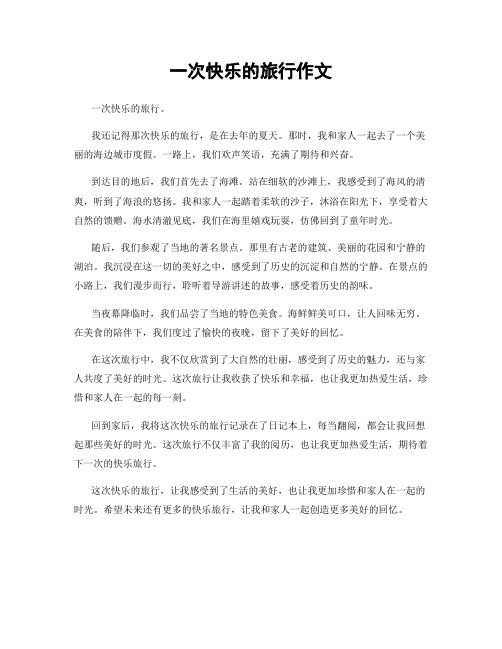 一次快乐的旅行作文

一次快乐的旅行。

我还记得那次快乐的旅行，是在去年的夏天。那时，我和家人一起去了一个美丽的海边城市度假。一路上，我们欢声笑语，充满了期待和兴奋。

到达目的地后，我们首先去了海滩。站在细软的沙滩上，我感受到了海风的清爽，听到了海浪的悠扬。我和家人一起踏着柔软的沙子，沐浴在阳光下，享受着大自然的馈赠。海水清澈见底，我们在海里嬉戏玩耍，仿佛回到了童年时光。

随后，我们参观了当地的著名景点。那里有古老的建筑、美丽的花园和宁静的湖泊。我沉浸在这一切的美好之中，感受到了历史的沉淀和自然的宁静。在景点的小路上，我们漫步而行，聆听着导游讲述的故事，感受着历史的韵味。

当夜幕降临时，我们品尝了当地的特色美食。海鲜鲜美可口，让人回味无穷。在美食的陪伴下，我们度过了愉快的夜晚，留下了美好的回忆。

在这次旅行中，我不仅欣赏到了大自然的壮丽，感受到了历史的魅力，还与家人共度了美好的时光。这次旅行让我收获了快乐和幸福，也让我更加热爱生活，珍惜和家人在一起的每一刻。

回到家后，我将这次快乐的旅行记录在了日记本上，每当翻阅，都会让我回想起那些美好的时光。这次旅行不仅丰富了我的阅历，也让我更加热爱生活，期待着下一次的快乐旅行。

这次快乐的旅行，让我感受到了生活的美好，也让我更加珍惜和家人在一起的时光。希望未来还有更多的快乐旅行，让我和家人一起创造更多美好的回忆。